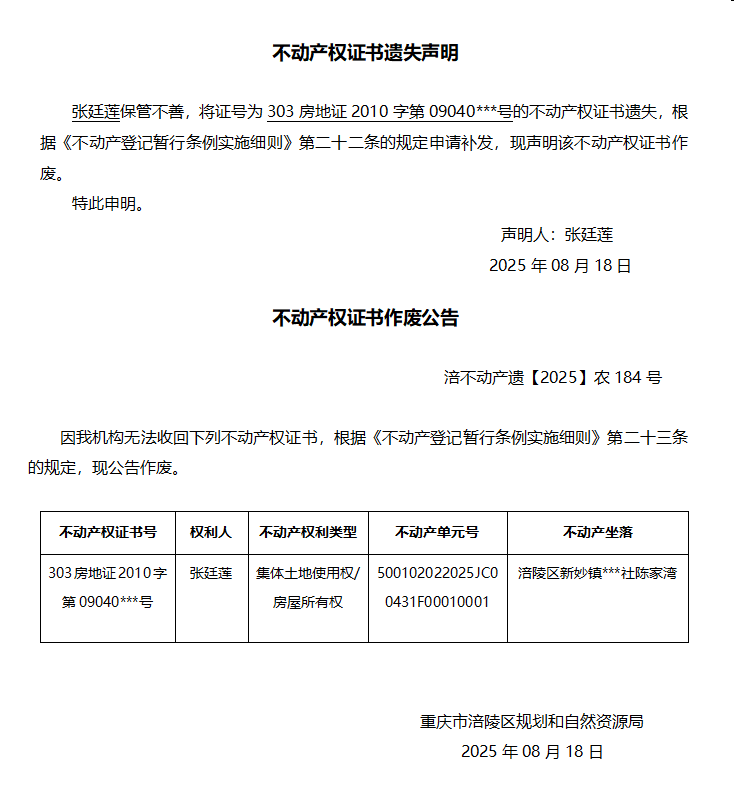 不动产权证书遗失声明

张廷莲保管不善，将证号为 303 房地证 2010 字第 09040***号的不动产权证书遗失，根据《不动产登记暂行条例实施细则》第二十二条的规定申请补发，现声明该不动产权证书作废。

特此申明。

声明人：张廷莲

2025 年 08 月 18 日

不动产权证书作废公告

涪不动产遗【2025】农 184 号

因我机构无法收回下列不动产权证书，根据《不动产登记暂行条例实施细则》第二十三条的规定，现公告作废。

| 不动产权证书号 | 权利人 | 不动产权利类型 | 不动产单元号 | 不动产坐落 |
|---|---|---|---|---|
| 303 房地证 2010 字第 09040***号 | 张廷莲 | 集体土地使用权/房屋所有权 | 500102022025JC00431F00010001 | 涪陵区新妙镇***社陈家湾 |

重庆市涪陵区规划和自然资源局

2025 年 08 月 18 日